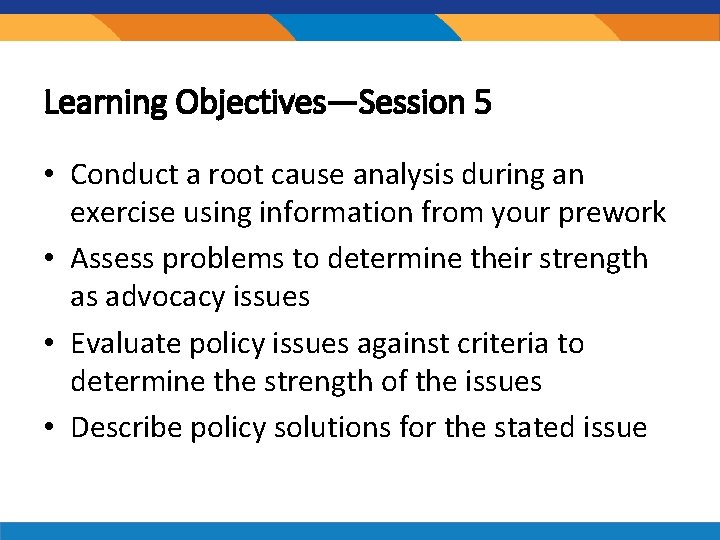 Learning Objectives—Session 5

• Conduct a root cause analysis during an exercise using information from your prework
• Assess problems to determine their strength as advocacy issues
• Evaluate policy issues against criteria to determine the strength of the issues
• Describe policy solutions for the stated issue